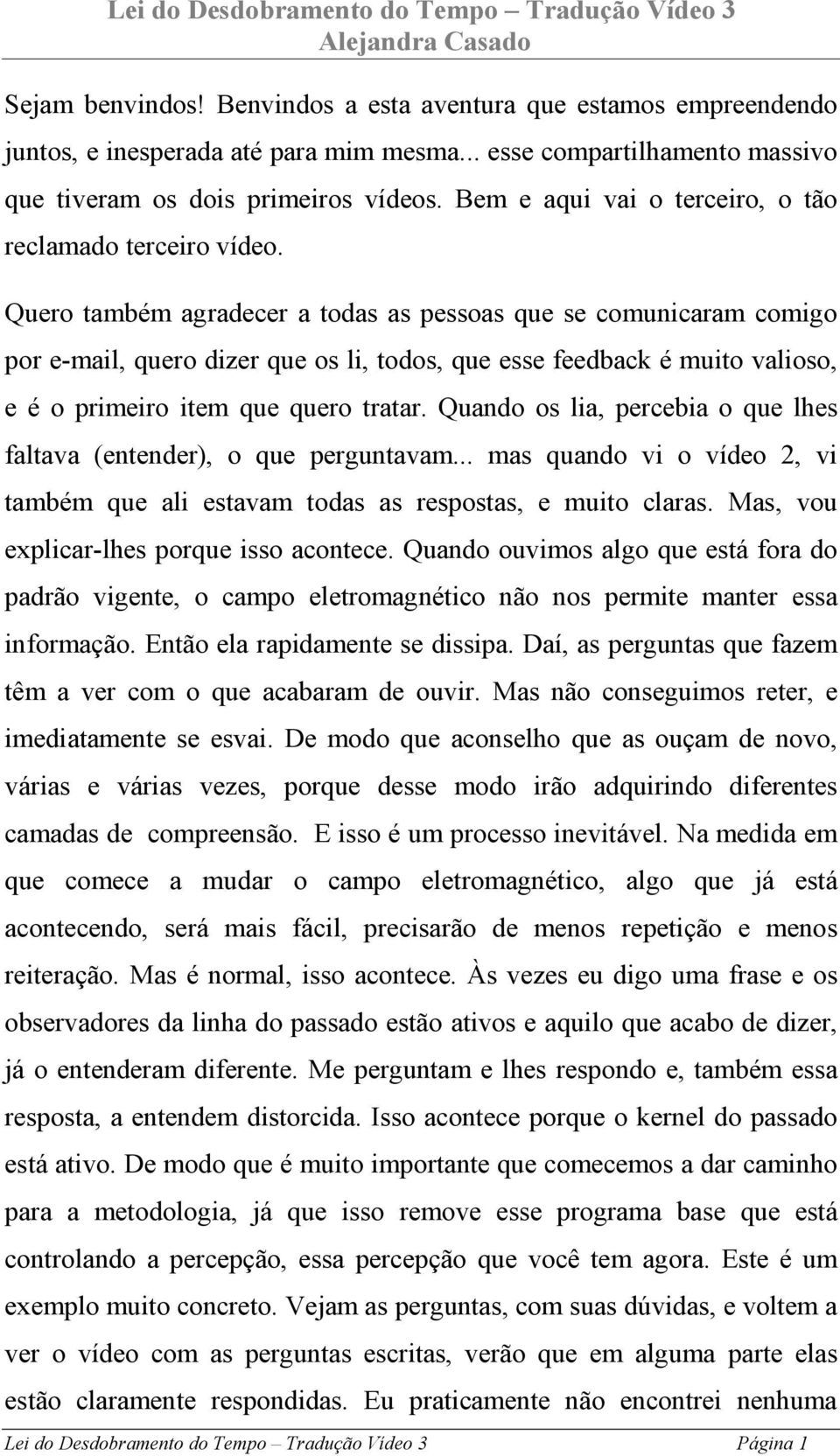 Lei do Desdobramento do Tempo – Tradução Vídeo 3
Alejandra Casado

Sejam benvindos! Benvindos a esta aventura que estamos empreendendo juntos, e inesperada até para mim mesma... esse compartilhamento massivo que tiveram os dois primeiros vídeos. Bem e aqui vai o terceiro, o tão reclamado terceiro vídeo.

Quero também agradecer a todas as pessoas que se comunicaram comigo por e-mail, quero dizer que os li, todos, que esse feedback é muito valioso, e é o primeiro item que quero tratar. Quando os lia, percebia o que lhes faltava (entender), o que perguntavam... mas quando vi o vídeo 2, vi também que ali estavam todas as respostas, e muito claras. Mas, vou explicar-lhes porque isso acontece. Quando ouvimos algo que está fora do padrão vigente, o campo eletromagnético não nos permite manter essa informação. Então ela rapidamente se dissipa. Daí, as perguntas que fazem têm a ver com o que acabaram de ouvir. Mas não conseguimos reter, e imediatamente se esvai. De modo que aconselho que as ouçam de novo, várias e várias vezes, porque desse modo irão adquirindo diferentes camadas de compreensão. E isso é um processo inevitável. Na medida em que comece a mudar o campo eletromagnético, algo que já está acontecendo, será mais fácil, precisarão de menos repetição e menos reiteração. Mas é normal, isso acontece. Às vezes eu digo uma frase e os observadores da linha do passado estão ativos e aquilo que acabo de dizer, já o entenderam diferente. Me perguntam e lhes respondo e, também essa resposta, a entendem distorcida. Isso acontece porque o kernel do passado está ativo. De modo que é muito importante que comecemos a dar caminho para a metodologia, já que isso remove esse programa base que está controlando a percepção, essa percepção que você tem agora. Este é um exemplo muito concreto. Vejam as perguntas, com suas dúvidas, e voltem a ver o vídeo com as perguntas escritas, verão que em alguma parte elas estão claramente respondidas. Eu praticamente não encontrei nenhuma

Lei do Desdobramento do Tempo – Tradução Vídeo 3 Página 1